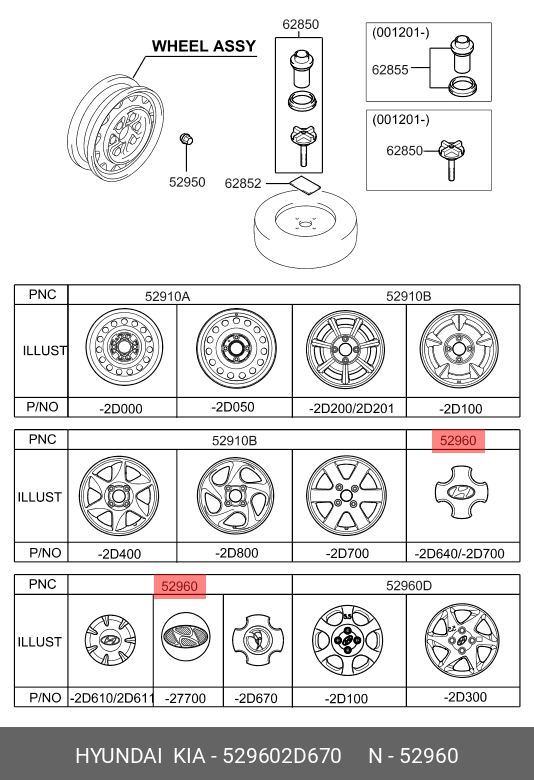 WHEEL ASSY

62850

(001201-)

62855

(001201-)

62850

52950

62852

| PNC | 52910A | | 52910B | |
|---|---|---|---|---|
| ILLUST | | | | |
| P/NO | -2D000 | -2D050 | -2D200/2D201 | -2D100 |

| PNC | 52910B | | | 52960 |
|---|---|---|---|---|
| ILLUST | | | | |
| P/NO | -2D400 | -2D800 | -2D700 | -2D640/-2D700 |

| PNC | 52960 | | | 52960D | |
|---|---|---|---|---|---|
| ILLUST | | | | | |
| P/NO | -2D610/2D611 | -27700 | -2D670 | -2D100 | -2D300 |

HYUNDAI KIA - 529602D670 N - 52960